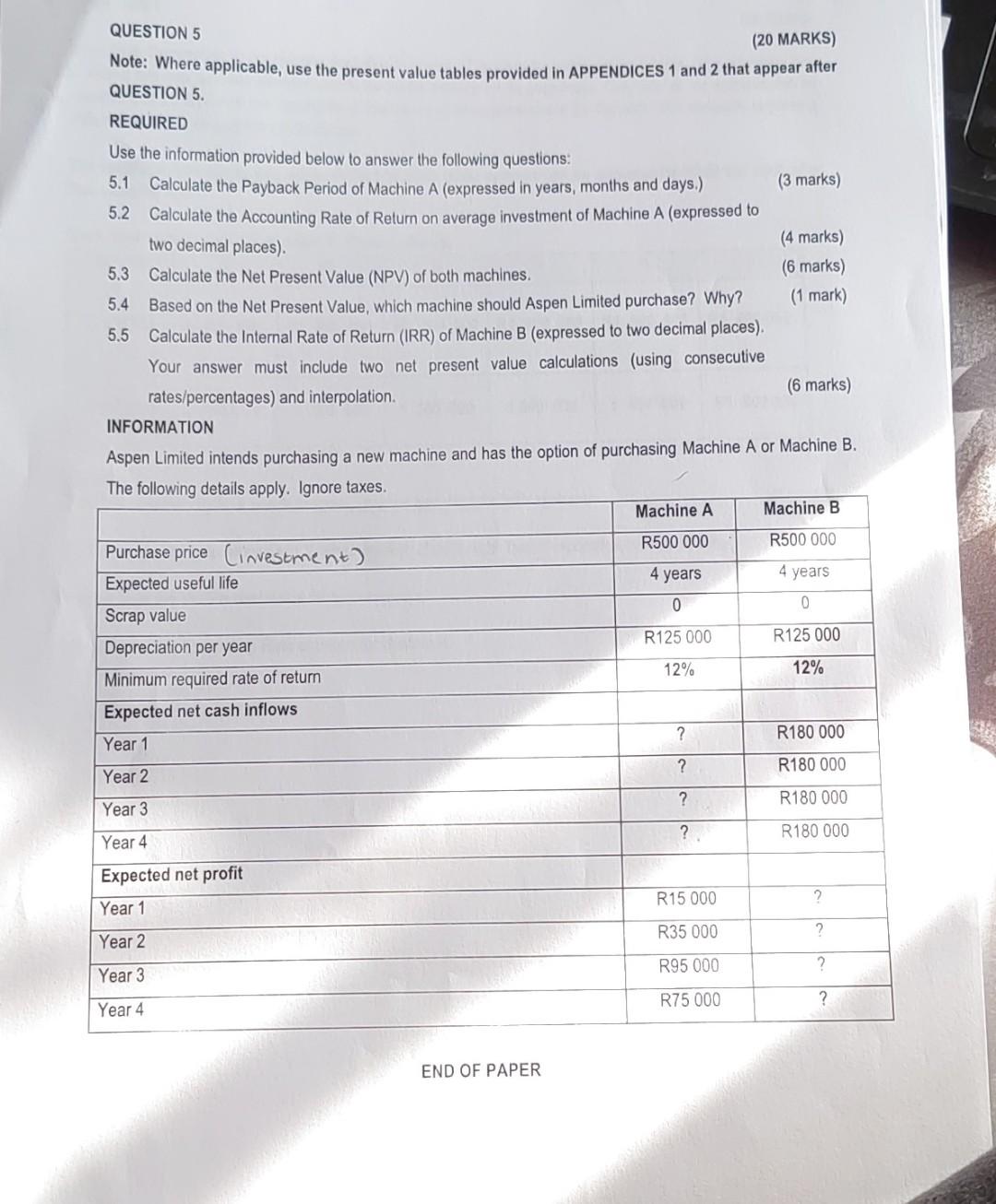 QUESTION 5

(20 MARKS)

Note: Where applicable, use the present value tables provided in APPENDICES 1 and 2 that appear after QUESTION 5.

REQUIRED

Use the information provided below to answer the following questions:

5.1 Calculate the Payback Period of Machine A (expressed in years, months and days.) (3 marks)

5.2 Calculate the Accounting Rate of Return on average investment of Machine A (expressed to two decimal places). (4 marks)

5.3 Calculate the Net Present Value (NPV) of both machines. (6 marks)

5.4 Based on the Net Present Value, which machine should Aspen Limited purchase? Why? (1 mark)

5.5 Calculate the Internal Rate of Return (IRR) of Machine B (expressed to two decimal places). Your answer must include two net present value calculations (using consecutive rates/percentages) and interpolation. (6 marks)

INFORMATION

Aspen Limited intends purchasing a new machine and has the option of purchasing Machine A or Machine B. The following details apply. Ignore taxes.

| | Machine A | Machine B |
|---|---|---|
| Purchase price (investment) | R500 000 | R500 000 |
| Expected useful life | 4 years | 4 years |
| Scrap value | 0 | 0 |
| Depreciation per year | R125 000 | R125 000 |
| Minimum required rate of return | 12% | 12% |
| Expected net cash inflows | | |
| Year 1 | ? | R180 000 |
| Year 2 | ? | R180 000 |
| Year 3 | ? | R180 000 |
| Year 4 | ? | R180 000 |
| Expected net profit | | |
| Year 1 | R15 000 | ? |
| Year 2 | R35 000 | ? |
| Year 3 | R95 000 | ? |
| Year 4 | R75 000 | ? |

END OF PAPER